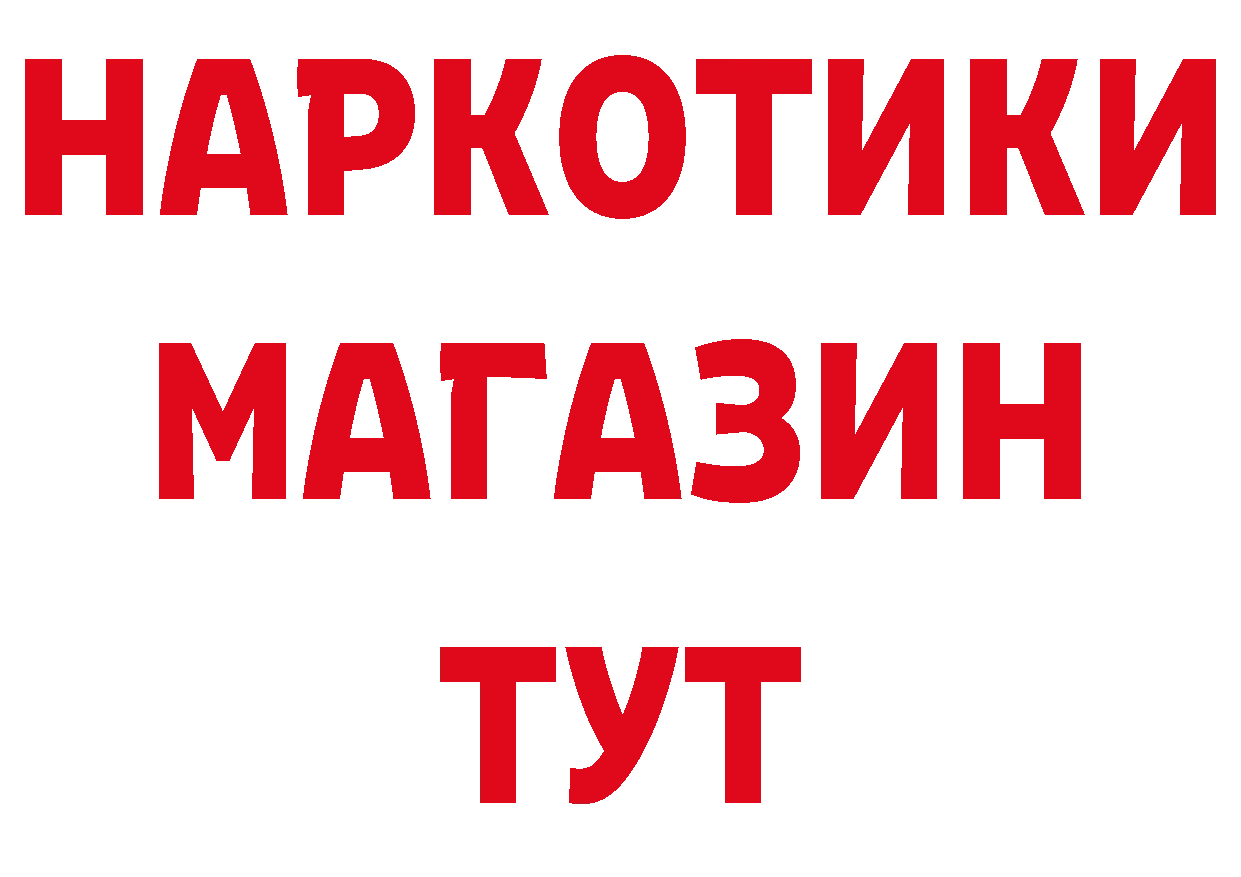 НАРКОТИКИ
МАГАЗИН
ТУТ